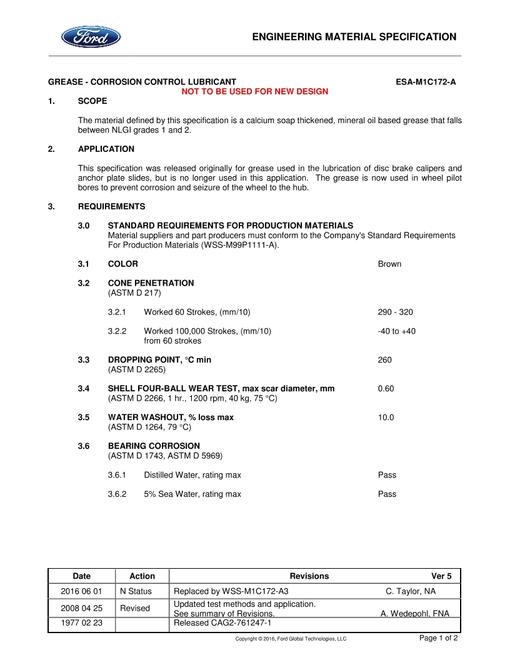 Ford

ENGINEERING MATERIAL SPECIFICATION

GREASE - CORROSION CONTROL LUBRICANT ESA-M1C172-A

NOT TO BE USED FOR NEW DESIGN

1. SCOPE

The material defined by this specification is a calcium soap thickened, mineral oil based grease that falls between NLGI grades 1 and 2.

2. APPLICATION

This specification was released originally for grease used in the lubrication of disc brake calipers and anchor plate slides, but is no longer used in this application. The grease is now used in wheel pilot bores to prevent corrosion and seizure of the wheel to the hub.

3. REQUIREMENTS

3.0 STANDARD REQUIREMENTS FOR PRODUCTION MATERIALS
Material suppliers and part producers must conform to the Company's Standard Requirements For Production Materials (WSS-M99P1111-A).

3.1 COLOR Brown

3.2 CONE PENETRATION
(ASTM D 217)

3.2.1 Worked 60 Strokes, (mm/10) 290 - 320

3.2.2 Worked 100,000 Strokes, (mm/10) from 60 strokes -40 to +40

3.3 DROPPING POINT, °C min 260
(ASTM D 2265)

3.4 SHELL FOUR-BALL WEAR TEST, max scar diameter, mm 0.60
(ASTM D 2266, 1 hr., 1200 rpm, 40 kg, 75 °C)

3.5 WATER WASHOUT, % loss max 10.0
(ASTM D 1264, 79 °C)

3.6 BEARING CORROSION
(ASTM D 1743, ASTM D 5969)

3.6.1 Distilled Water, rating max Pass

3.6.2 5% Sea Water, rating max Pass

| Date | Action | Revisions | Ver 5 |
|---|---|---|---|
| 2016 06 01 | N Status | Replaced by WSS-M1C172-A3 | C. Taylor, NA |
| 2008 04 25 | Revised | Updated test methods and application. See summary of Revisions. | A. Wedepohl, FNA |
| 1977 02 23 | | Released CAG2-761247-1 | |

Copyright © 2016, Ford Global Technologies, LLC

Page 1 of 2